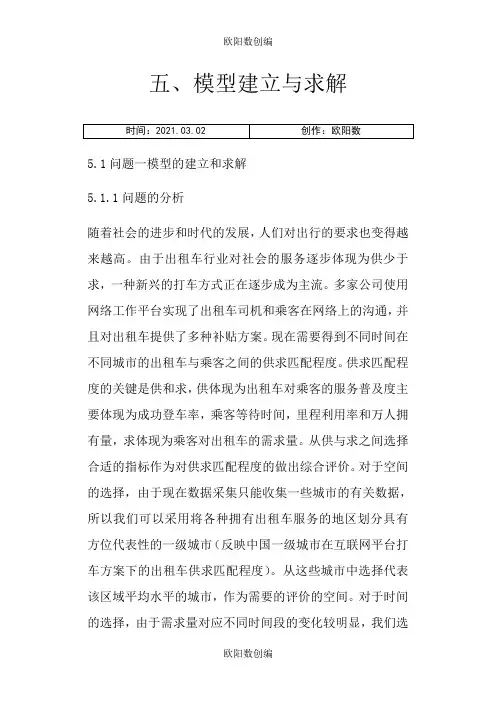 欧阳数创编

五、模型建立与求解

| 时间：2021.03.02 | 创作：欧阳数 |
|---|---|

5.1 问题一模型的建立和求解

5.1.1 问题的分析

随着社会的进步和时代的发展，人们对出行的要求也变得越来越高。由于出租车行业对社会的服务逐步体现为供少于求，一种新兴的打车方式正在逐步成为主流。多家公司使用网络工作平台实现了出租车司机和乘客在网络上的沟通，并且对出租车提供了多种补贴方案。现在需要得到不同时间在不同城市的出租车与乘客之间的供求匹配程度。供求匹配程度的关键是供和求，供体现为出租车对乘客的服务普及度主要体现为成功登车率，乘客等待时间，里程利用率和万人拥有量，求体现为乘客对出租车的需求量。从供与求之间选择合适的指标作为对供求匹配程度的做出综合评价。对于空间的选择，由于现在数据采集只能收集一些城市的有关数据，所以我们可以采用将各种拥有出租车服务的地区划分具有方位代表性的一级城市（反映中国一级城市在互联网平台打车方案下的出租车供求匹配程度）。从这些城市中选择代表该区域平均水平的城市，作为需要的评价的空间。对于时间的选择，由于需求量对应不同时间段的变化较明显，我们选

欧阳数创编